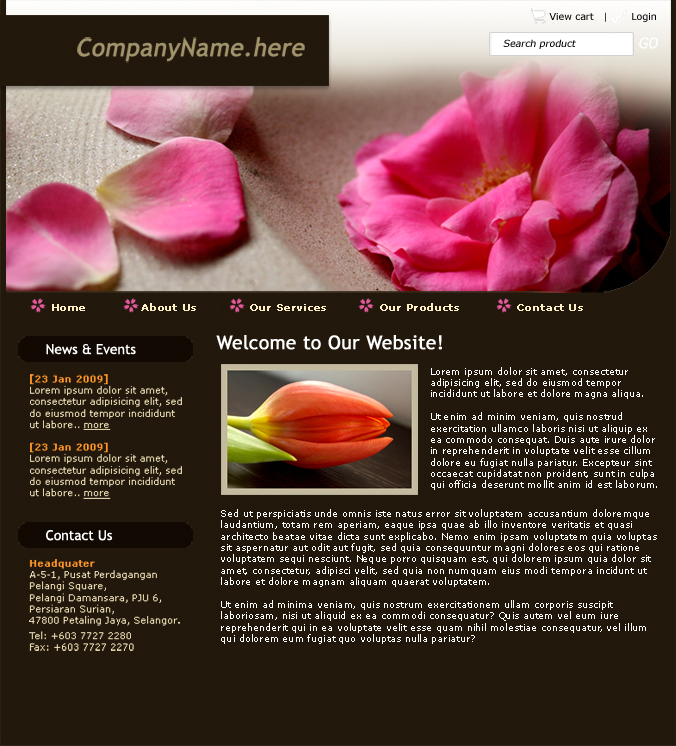 CompanyName.here

View cart | Login

Search product GO

Home About Us Our Services Our Products Contact Us

News & Events

[23 Jan 2009]
Lorem ipsum dolor sit amet, consectetur adipisicing elit, sed do eiusmod tempor incididunt ut labore.. more

[23 Jan 2009]
Lorem ipsum dolor sit amet, consectetur adipisicing elit, sed do eiusmod tempor incididunt ut labore.. more

Contact Us

Headquater
A-5-1, Pusat Perdagangan Pelangi Square,
Pelangi Damansara, PJU 6,
Persiaran Surian,
47800 Petaling Jaya, Selangor.

Tel: +603 7727 2280
Fax: +603 7727 2270

Welcome to Our Website!

Lorem ipsum dolor sit amet, consectetur adipisicing elit, sed do eiusmod tempor incididunt ut labore et dolore magna aliqua.

Ut enim ad minim veniam, quis nostrud exercitation ullamco laboris nisi ut aliquip ex ea commodo consequat. Duis aute irure dolor in reprehenderit in voluptate velit esse cillum dolore eu fugiat nulla pariatur. Excepteur sint occaecat cupidatat non proident, sunt in culpa qui officia deserunt mollit anim id est laborum.

Sed ut perspiciatis unde omnis iste natus error sit voluptatem accusantium doloremque laudantium, totam rem aperiam, eaque ipsa quae ab illo inventore veritatis et quasi architecto beatae vitae dicta sunt explicabo. Nemo enim ipsam voluptatem quia voluptas sit aspernatur aut odit aut fugit, sed quia consequuntur magni dolores eos qui ratione voluptatem sequi nesciunt. Neque porro quisquam est, qui dolorem ipsum quia dolor sit amet, consectetur, adipisci velit, sed quia non numquam eius modi tempora incidunt ut labore et dolore magnam aliquam quaerat voluptatem.

Ut enim ad minima veniam, quis nostrum exercitationem ullam corporis suscipit laboriosam, nisi ut aliquid ex ea commodi consequatur? Quis autem vel eum iure reprehenderit qui in ea voluptate velit esse quam nihil molestiae consequatur, vel illum qui dolorem eum fugiat quo voluptas nulla pariatur?